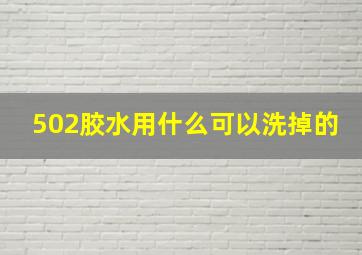 502胶水用什么可以洗掉的